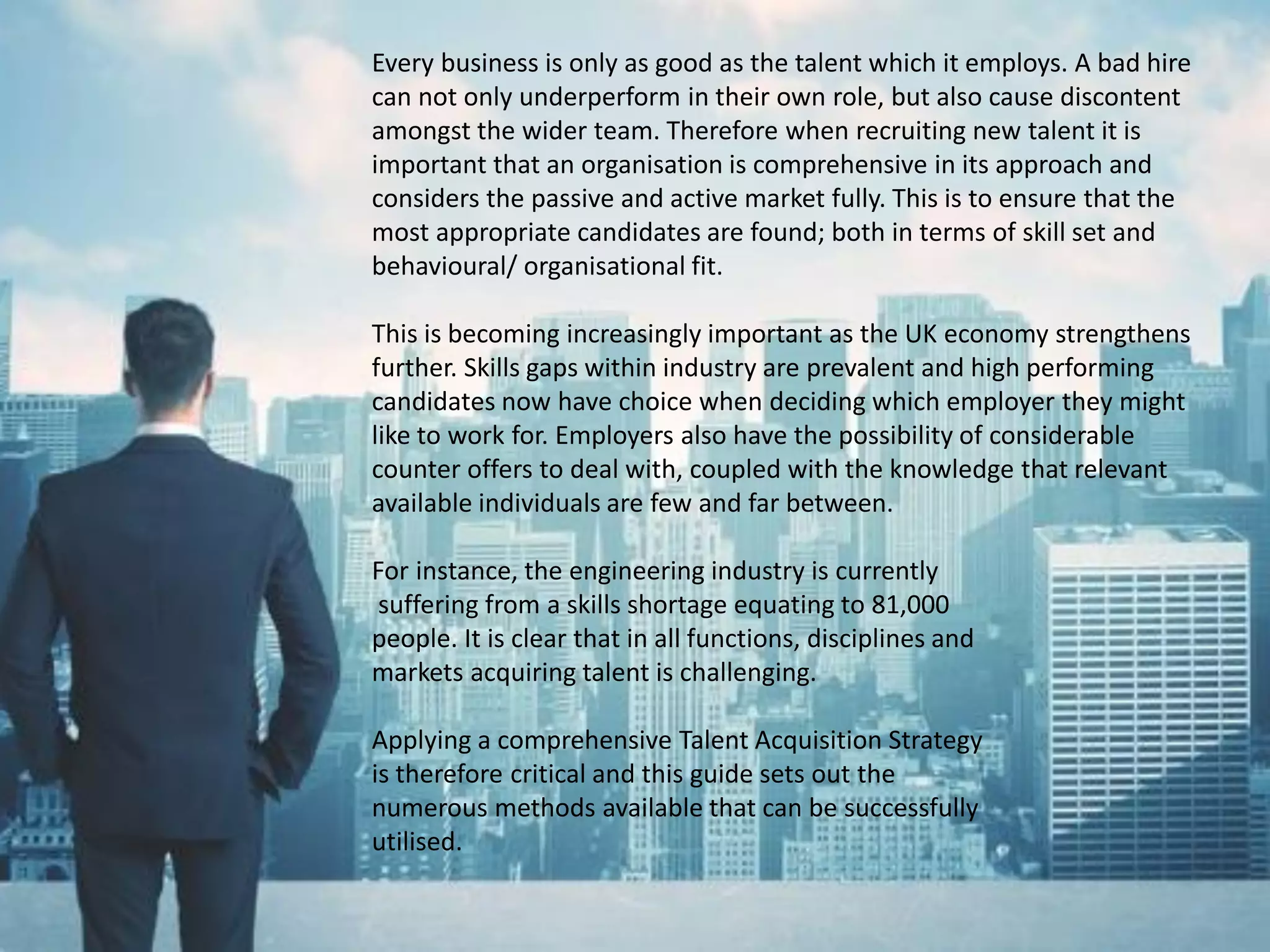 Every business is only as good as the talent which it employs. A bad hire can not only underperform in their own role, but also cause discontent amongst the wider team. Therefore when recruiting new talent it is important that an organisation is comprehensive in its approach and considers the passive and active market fully. This is to ensure that the most appropriate candidates are found; both in terms of skill set and behavioural/ organisational fit.

This is becoming increasingly important as the UK economy strengthens further. Skills gaps within industry are prevalent and high performing candidates now have choice when deciding which employer they might like to work for. Employers also have the possibility of considerable counter offers to deal with, coupled with the knowledge that relevant available individuals are few and far between.

For instance, the engineering industry is currently suffering from a skills shortage equating to 81,000 people. It is clear that in all functions, disciplines and markets acquiring talent is challenging.

Applying a comprehensive Talent Acquisition Strategy is therefore critical and this guide sets out the numerous methods available that can be successfully utilised.